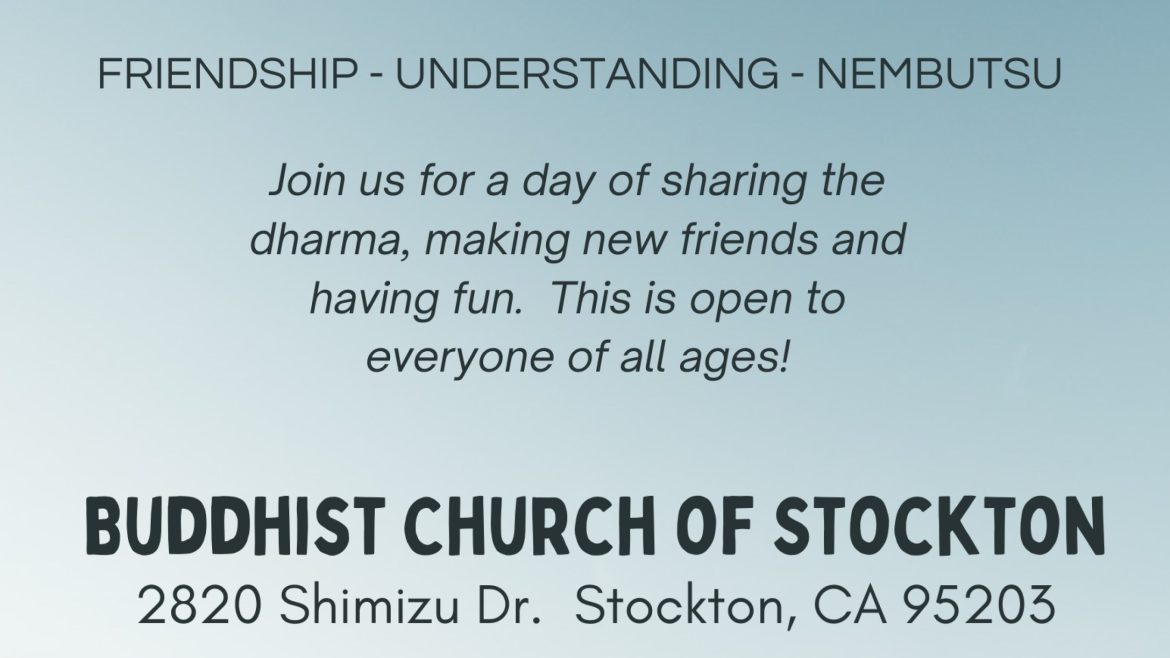 FRIENDSHIP - UNDERSTANDING - NEMBUTSU

Join us for a day of sharing the dharma, making new friends and having fun. This is open to everyone of all ages!

BUDDHIST CHURCH OF STOCKTON
2820 Shimizu Dr. Stockton, CA 95203